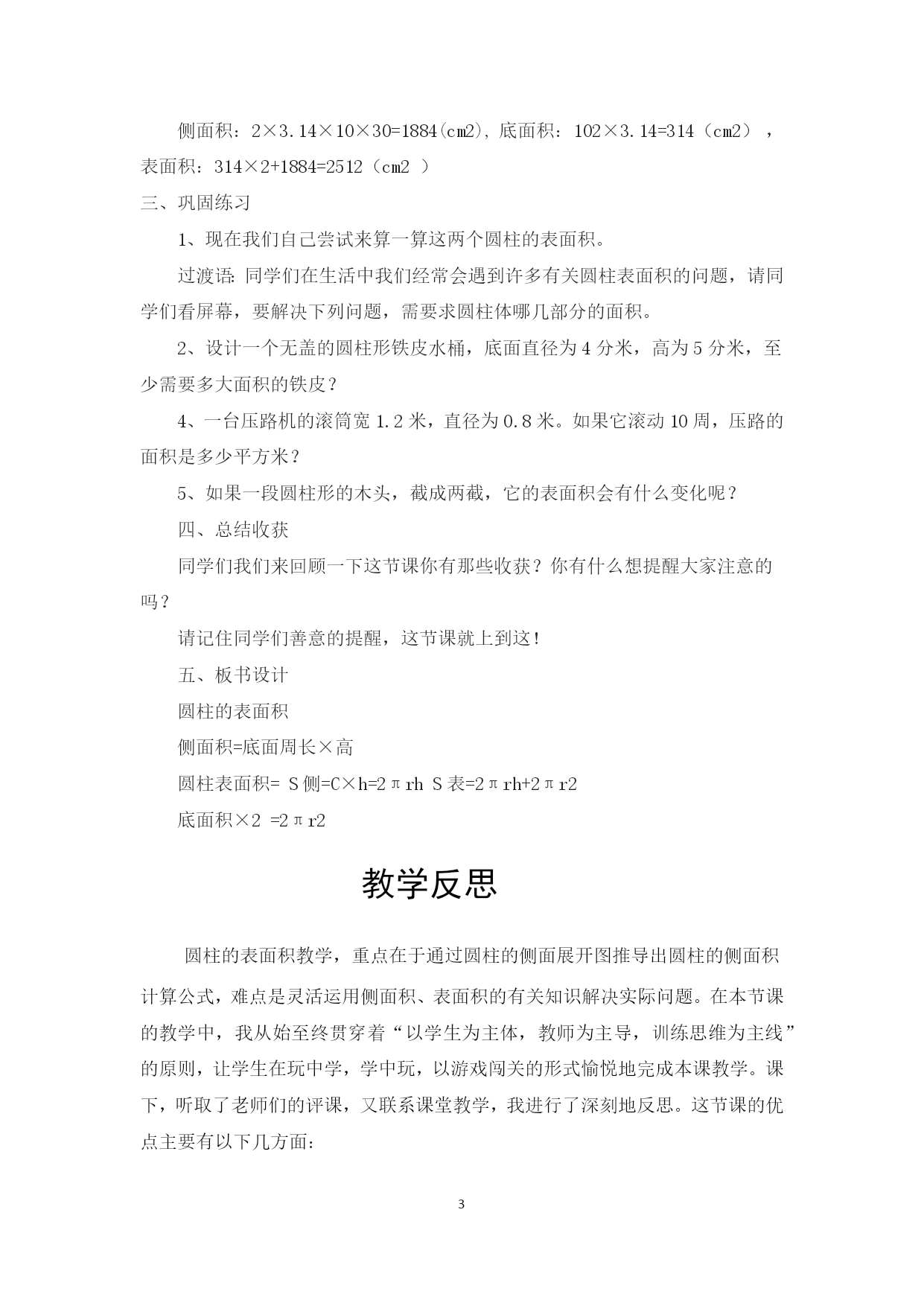 侧面积：2×3.14×10×30=1884(cm2)，底面积：102×3.14=314（cm2），表面积：314×2+1884=2512（cm2 ）

三、巩固练习

1、现在我们自己尝试来算一算这两个圆柱的表面积。

过渡语：同学们在生活中我们经常会遇到许多有关圆柱表面积的问题，请同学们看屏幕，要解决下列问题，需要求圆柱体哪几部分的面积。

2、设计一个无盖的圆柱形铁皮水桶，底面直径为 4 分米，高为 5 分米，至少需要多大面积的铁皮？

4、一台压路机的滚筒宽 1.2 米，直径为 0.8 米。如果它滚动 10 周，压路的面积是多少平方米？

5、如果一段圆柱形的木头，截成两截，它的表面积会有什么变化呢？

四、总结收获

同学们我们来回顾一下这节课你有那些收获？你有什么想提醒大家注意的吗？

请记住同学们善意的提醒，这节课就上到这！

五、板书设计

圆柱的表面积

侧面积=底面周长×高

圆柱表面积= S 侧=C×h=2πrh S 表=2πrh+2πr2

底面积×2 =2πr2

教学反思

圆柱的表面积教学，重点在于通过圆柱的侧面展开图推导出圆柱的侧面积计算公式，难点是灵活运用侧面积、表面积的有关知识解决实际问题。在本节课的教学中，我从始至终贯穿着“以学生为主体，教师为主导，训练思维为主线”的原则，让学生在玩中学，学中玩，以游戏闯关的形式愉悦地完成本课教学。课下，听取了老师们的评课，又联系课堂教学，我进行了深刻地反思。这节课的优点主要有以下几方面：

3